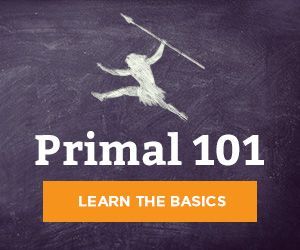 Primal 101

LEARN THE BASICS